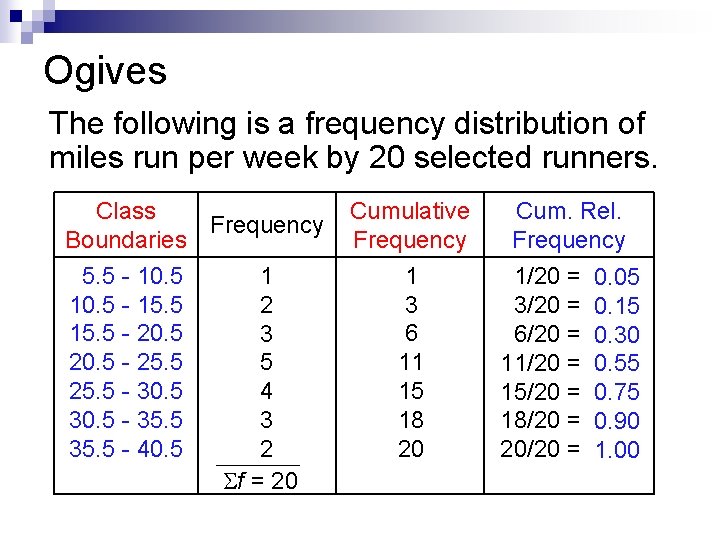 Ogives

The following is a frequency distribution of miles run per week by 20 selected runners.

| Class Boundaries | Frequency | Cumulative Frequency | Cum. Rel. Frequency |
|---|---|---|---|
| 5.5 - 10.5 | 1 | 1 | 1/20 = 0.05 |
| 10.5 - 15.5 | 2 | 3 | 3/20 = 0.15 |
| 15.5 - 20.5 | 3 | 6 | 6/20 = 0.30 |
| 20.5 - 25.5 | 5 | 11 | 11/20 = 0.55 |
| 25.5 - 30.5 | 4 | 15 | 15/20 = 0.75 |
| 30.5 - 35.5 | 3 | 18 | 18/20 = 0.90 |
| 35.5 - 40.5 | 2 | 20 | 20/20 = 1.00 |
| | $\Sigma f = 20$ | | |